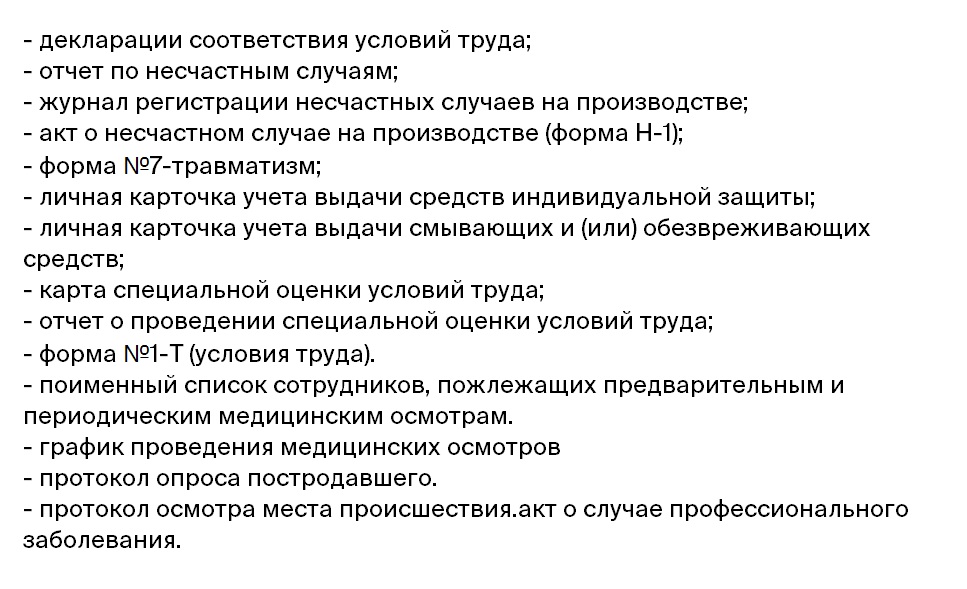 - декларации соответствия условий труда;
- отчет по несчастным случаям;
- журнал регистрации несчастных случаев на производстве;
- акт о несчастном случае на производстве (форма Н-1);
- форма №7-травматизм;
- личная карточка учета выдачи средств индивидуальной защиты;
- личная карточка учета выдачи смывающих и (или) обезвреживающих средств;
- карта специальной оценки условий труда;
- отчет о проведении специальной оценки условий труда;
- форма №1-Т (условия труда).
- поименный список сотрудников, пожлежащих предварительным и периодическим медицинским осмотрам.
- график проведения медицинских осмотров
- протокол опроса постродавшего.
- протокол осмотра места происшествия.акт о случае профессионального заболевания.